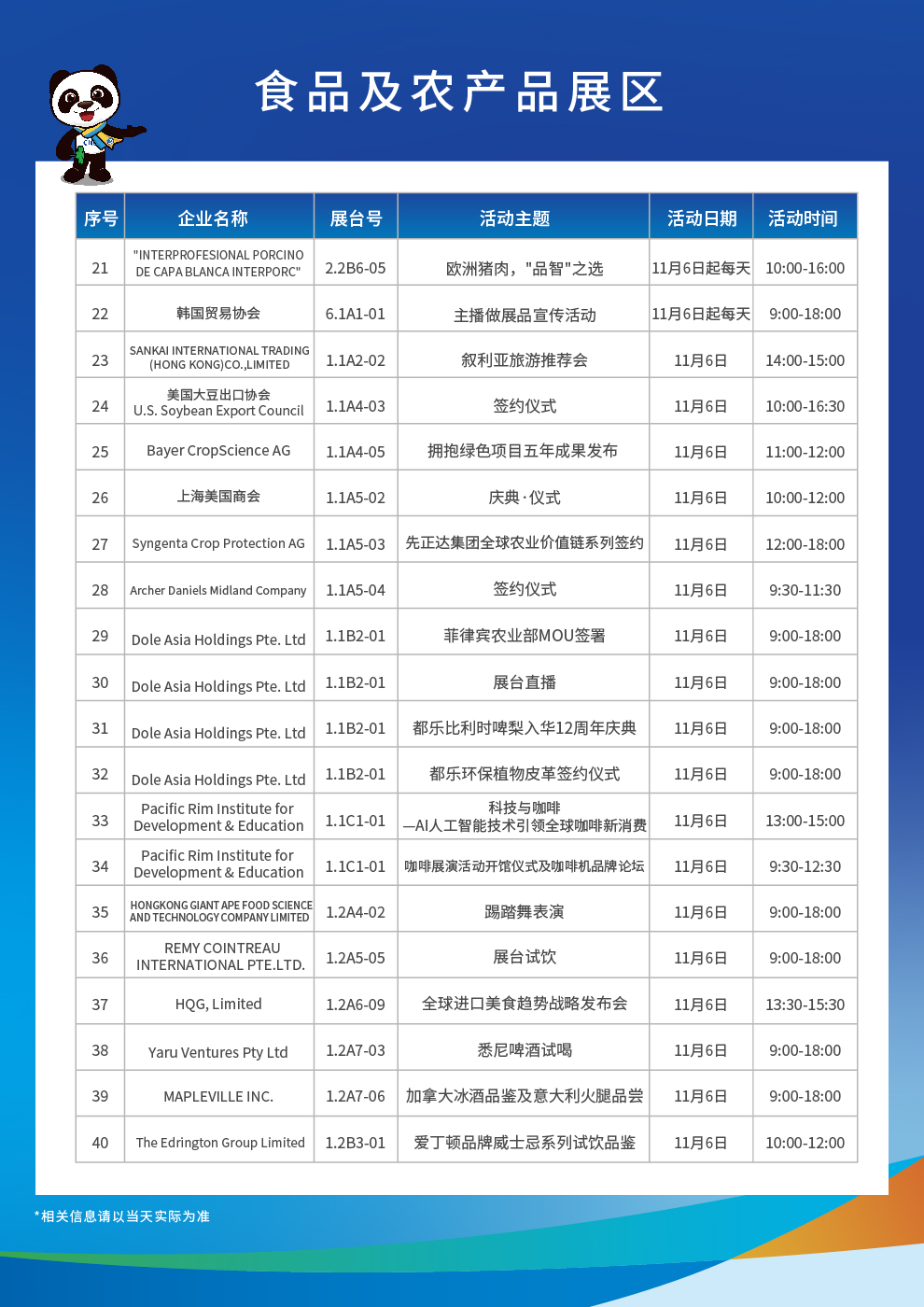 食品及农产品展区

| 序号 | 企业名称 | 展台号 | 活动主题 | 活动日期 | 活动时间 |
|---|---|---|---|---|---|
| 21 | "INTERPROFESIONAL PORCINO DE CAPA BLANCA INTERPORC" | 2.2B6-05 | 欧洲猪肉，"品智"之选 | 11月6日起每天 | 10:00-16:00 |
| 22 | 韩国贸易协会 | 6.1A1-01 | 主播做展品宣传活动 | 11月6日起每天 | 9:00-18:00 |
| 23 | SANKAI INTERNATIONAL TRADING (HONG KONG)CO.,LIMITED | 1.1A2-02 | 叙利亚旅游推荐会 | 11月6日 | 14:00-15:00 |
| 24 | 美国大豆出口协会 U.S. Soybean Export Council | 1.1A4-03 | 签约仪式 | 11月6日 | 10:00-16:30 |
| 25 | Bayer CropScience AG | 1.1A4-05 | 拥抱绿色项目五年成果发布 | 11月6日 | 11:00-12:00 |
| 26 | 上海美国商会 | 1.1A5-02 | 庆典·仪式 | 11月6日 | 10:00-12:00 |
| 27 | Syngenta Crop Protection AG | 1.1A5-03 | 先正达集团全球农业价值链系列签约 | 11月6日 | 12:00-18:00 |
| 28 | Archer Daniels Midland Company | 1.1A5-04 | 签约仪式 | 11月6日 | 9:30-11:30 |
| 29 | Dole Asia Holdings Pte. Ltd | 1.1B2-01 | 菲律宾农业部MOU签署 | 11月6日 | 9:00-18:00 |
| 30 | Dole Asia Holdings Pte. Ltd | 1.1B2-01 | 展台直播 | 11月6日 | 9:00-18:00 |
| 31 | Dole Asia Holdings Pte. Ltd | 1.1B2-01 | 都乐比利时啤梨入华12周年庆典 | 11月6日 | 9:00-18:00 |
| 32 | Dole Asia Holdings Pte. Ltd | 1.1B2-01 | 都乐环保植物皮革签约仪式 | 11月6日 | 9:00-18:00 |
| 33 | Pacific Rim Institute for Development & Education | 1.1C1-01 | 科技与咖啡 —AI人工智能技术引领全球咖啡新消费 | 11月6日 | 13:00-15:00 |
| 34 | Pacific Rim Institute for Development & Education | 1.1C1-01 | 咖啡展演活动开馆仪式及咖啡机品牌论坛 | 11月6日 | 9:30-12:30 |
| 35 | HONGKONG GIANT APE FOOD SCIENCE AND TECHNOLOGY COMPANY LIMITED | 1.2A4-02 | 踢踏舞表演 | 11月6日 | 9:00-18:00 |
| 36 | REMY COINTREAU INTERNATIONAL PTE.LTD. | 1.2A5-05 | 展台试饮 | 11月6日 | 9:00-18:00 |
| 37 | HQG, Limited | 1.2A6-09 | 全球进口美食趋势战略发布会 | 11月6日 | 13:30-15:30 |
| 38 | Yaru Ventures Pty Ltd | 1.2A7-03 | 悉尼啤酒试喝 | 11月6日 | 9:00-18:00 |
| 39 | MAPLEVILLE INC. | 1.2A7-06 | 加拿大冰酒品鉴及意大利火腿品尝 | 11月6日 | 9:00-18:00 |
| 40 | The Edrington Group Limited | 1.2B3-01 | 爱丁顿品牌威士忌系列试饮品鉴 | 11月6日 | 10:00-12:00 |

*相关信息请以当天实际为准